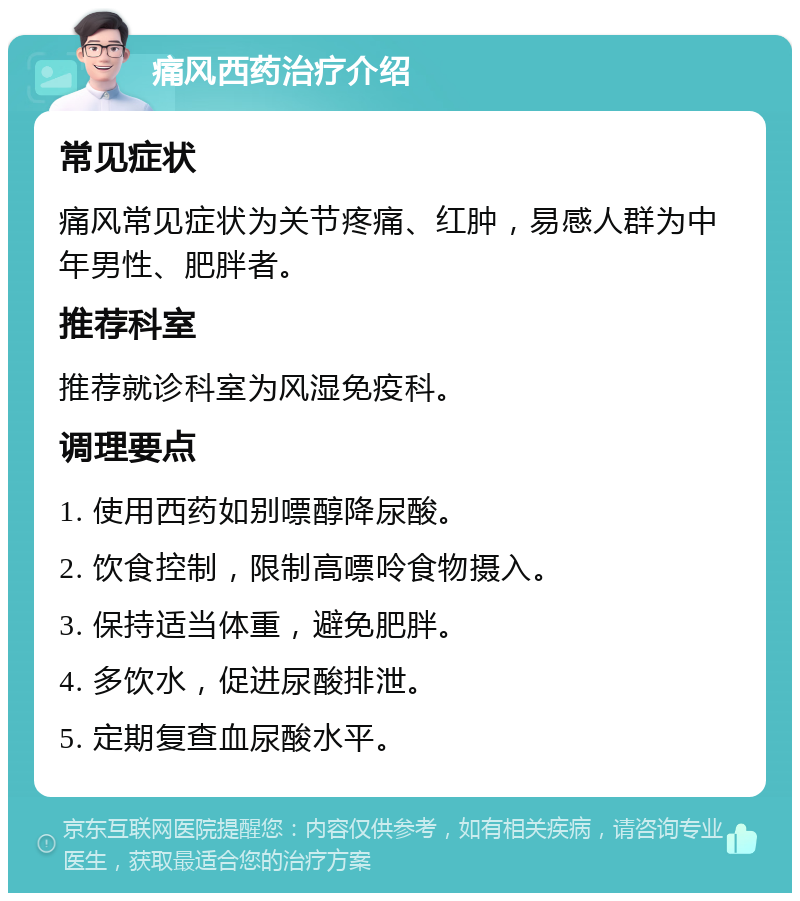 痛风西药治疗介绍

常见症状

痛风常见症状为关节疼痛、红肿，易感人群为中年男性、肥胖者。

推荐科室

推荐就诊科室为风湿免疫科。

调理要点

1. 使用西药如别嘌醇降尿酸。

2. 饮食控制，限制高嘌呤食物摄入。

3. 保持适当体重，避免肥胖。

4. 多饮水，促进尿酸排泄。

5. 定期复查血尿酸水平。

京东互联网医院提醒您：内容仅供参考，如有相关疾病，请咨询专业医生，获取最适合您的治疗方案